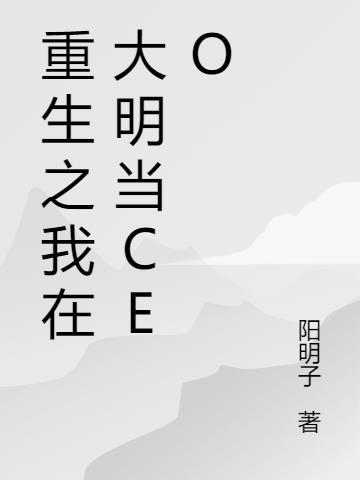 重生之我在大明当CEO

阳明子 著